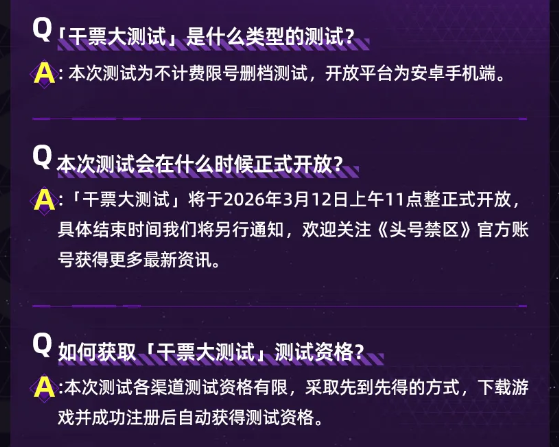 Q「干票大测试」是什么类型的测试？

A：本次测试为不计费限号删档测试，开放平台为安卓手机端。

Q 本次测试会在什么时候正式开放？

A：「干票大测试」将于2026年3月12日上午11点整正式开放，具体结束时间我们将另行通知，欢迎关注《头号禁区》官方账号获得更多最新资讯。

Q 如何获取「干票大测试」测试资格？

A：本次测试各渠道测试资格有限，采取先到先得的方式，下载游戏并成功注册后自动获得测试资格。